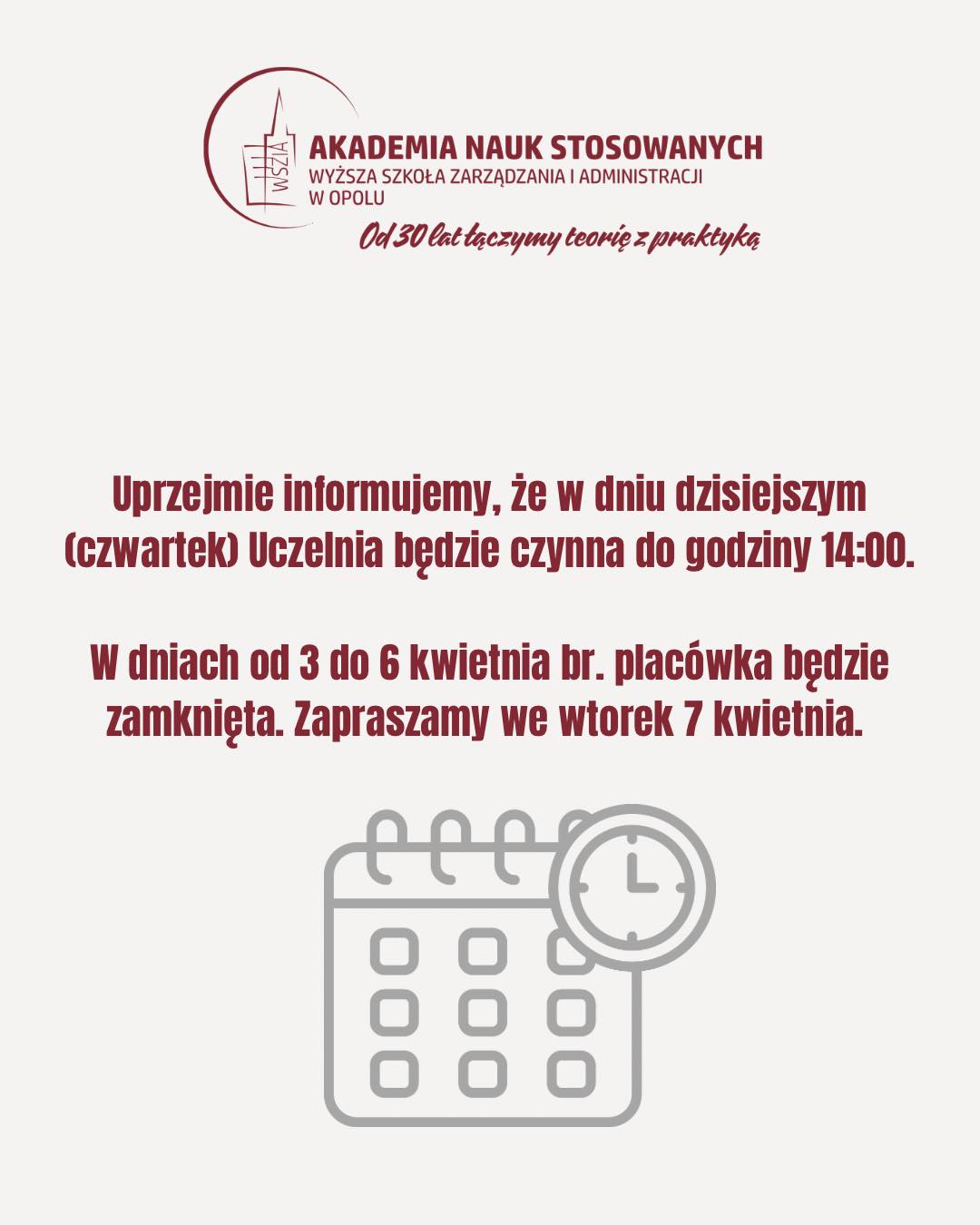 WSZiA

AKADEMIA NAUK STOSOWANYCH
WYŻSZA SZKOŁA ZARZĄDZANIA I ADMINISTRACJI
W OPOLU

Od 30 lat łączymy teorię z praktyką

Uprzejmie informujemy, że w dniu dzisiejszym (czwartek) Uczelnia będzie czynna do godziny 14:00.

W dniach od 3 do 6 kwietnia br. placówka będzie zamknięta. Zapraszamy we wtorek 7 kwietnia.